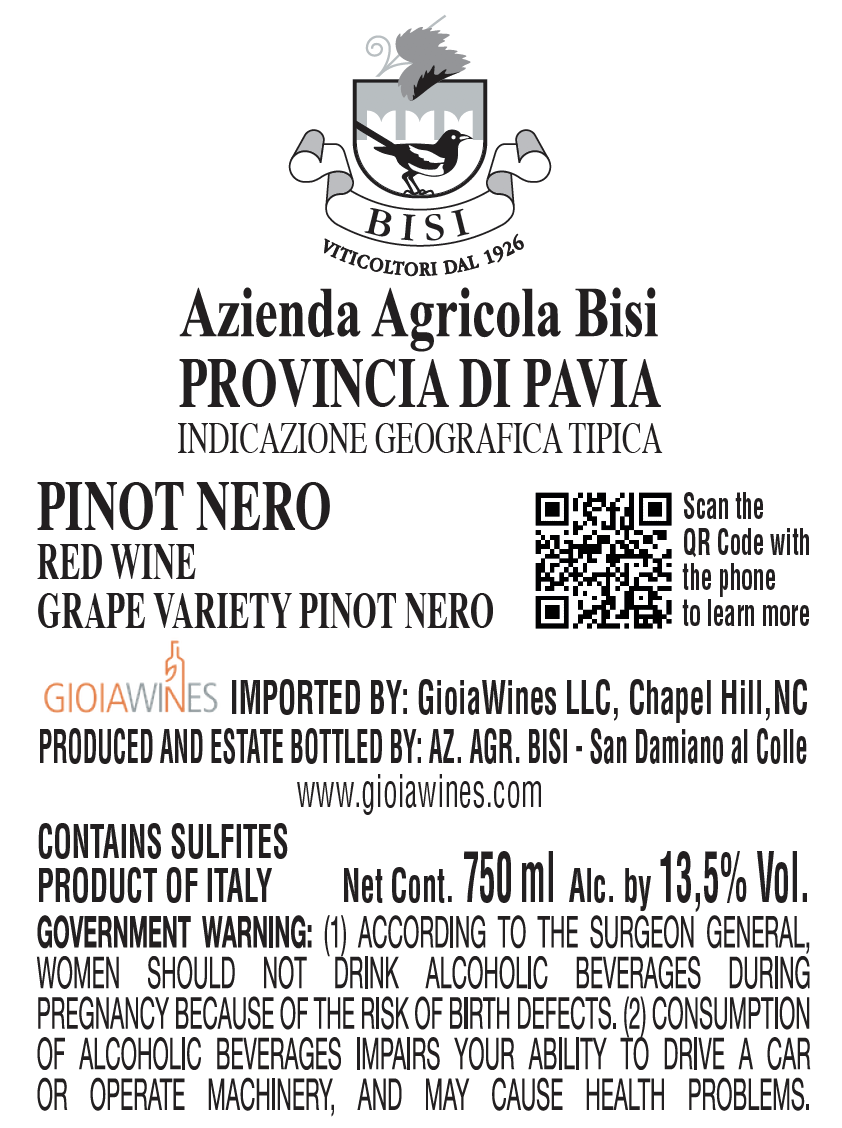 BISI
VITICOLTORI DAL 1926

Azienda Agricola Bisi
PROVINCIA DI PAVIA
INDICAZIONE GEOGRAFICA TIPICA

PINOT NERO
RED WINE
GRAPE VARIETY PINOT NERO

Scan the
QR Code with
the phone
to learn more

GIOIAWINES IMPORTED BY: GioiaWines LLC, Chapel Hill,NC
PRODUCED AND ESTATE BOTTLED BY: AZ. AGR. BISI - San Damiano al Colle
www.gioiawines.com

CONTAINS SULFITES
PRODUCT OF ITALY Net Cont. 750 ml Alc. by 13,5% Vol.

GOVERNMENT WARNING: (1) ACCORDING TO THE SURGEON GENERAL, WOMEN SHOULD NOT DRINK ALCOHOLIC BEVERAGES DURING PREGNANCY BECAUSE OF THE RISK OF BIRTH DEFECTS. (2) CONSUMPTION OF ALCOHOLIC BEVERAGES IMPAIRS YOUR ABILITY TO DRIVE A CAR OR OPERATE MACHINERY, AND MAY CAUSE HEALTH PROBLEMS.